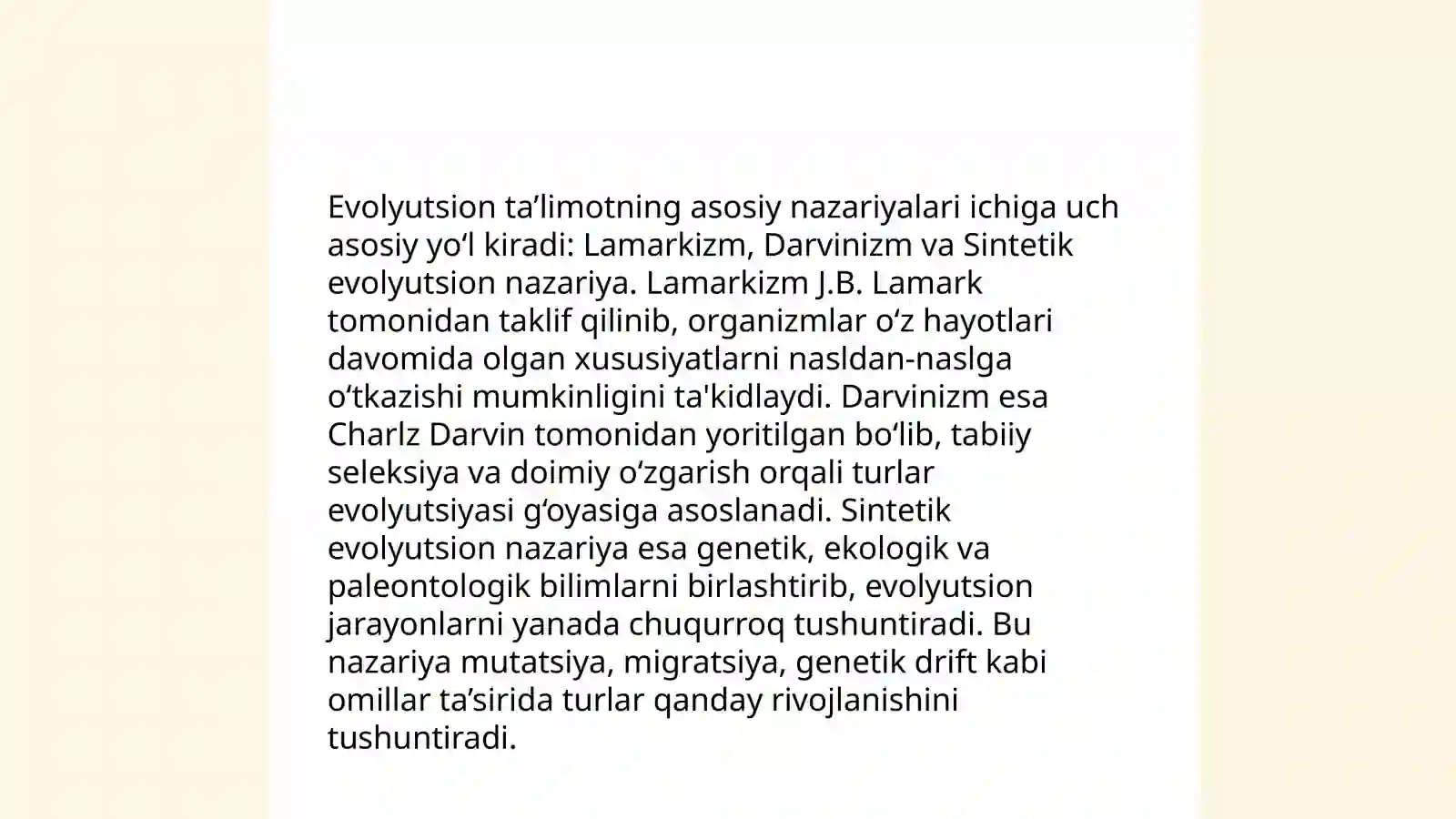 Evolyutsion ta'limotning asosiy nazariyalari ichiga uch asosiy yo'l kiradi: Lamarkizm, Darvinizm va Sintetik evolyutsion nazariya. Lamarkizm J.B. Lamark tomonidan taklif qilinib, organizmlar o'z hayotlari davomida olgan xususiyatlarni nasldan-naslga o'tkazishi mumkinligini ta'kidlaydi. Darvinizm esa Charlz Darvin tomonidan yoritilgan bo'lib, tabiiy seleksiya va doimiy o'zgarish orqali turlar evolyutsiyasi g'oyasiga asoslanadi. Sintetik evolyutsion nazariya esa genetik, ekologik va paleontologik bilimlarni birlashtirib, evolyutsion jarayonlarni yanada chuqurroq tushuntiradi. Bu nazariya mutatsiya, migratsiya, genetik drift kabi omillar ta'sirida turlar qanday rivojlanishini tushuntiradi.